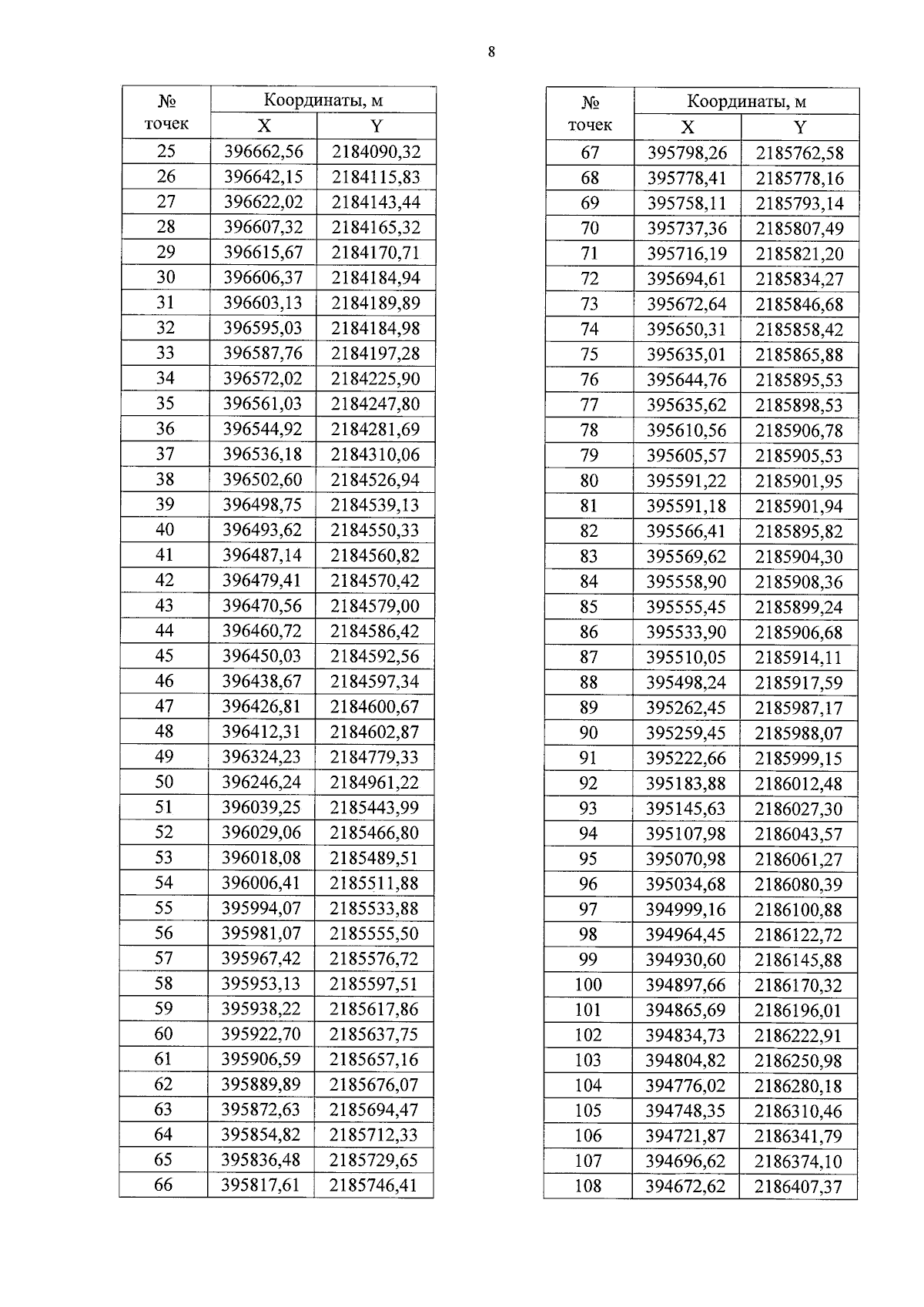 8

| № точек | Координаты, м X | Координаты, м Y |
|---|---|---|
| 25 | 396662,56 | 2184090,32 |
| 26 | 396642,15 | 2184115,83 |
| 27 | 396622,02 | 2184143,44 |
| 28 | 396607,32 | 2184165,32 |
| 29 | 396615,67 | 2184170,71 |
| 30 | 396606,37 | 2184184,94 |
| 31 | 396603,13 | 2184189,89 |
| 32 | 396595,03 | 2184184,98 |
| 33 | 396587,76 | 2184197,28 |
| 34 | 396572,02 | 2184225,90 |
| 35 | 396561,03 | 2184247,80 |
| 36 | 396544,92 | 2184281,69 |
| 37 | 396536,18 | 2184310,06 |
| 38 | 396502,60 | 2184526,94 |
| 39 | 396498,75 | 2184539,13 |
| 40 | 396493,62 | 2184550,33 |
| 41 | 396487,14 | 2184560,82 |
| 42 | 396479,41 | 2184570,42 |
| 43 | 396470,56 | 2184579,00 |
| 44 | 396460,72 | 2184586,42 |
| 45 | 396450,03 | 2184592,56 |
| 46 | 396438,67 | 2184597,34 |
| 47 | 396426,81 | 2184600,67 |
| 48 | 396412,31 | 2184602,87 |
| 49 | 396324,23 | 2184779,33 |
| 50 | 396246,24 | 2184961,22 |
| 51 | 396039,25 | 2185443,99 |
| 52 | 396029,06 | 2185466,80 |
| 53 | 396018,08 | 2185489,51 |
| 54 | 396006,41 | 2185511,88 |
| 55 | 395994,07 | 2185533,88 |
| 56 | 395981,07 | 2185555,50 |
| 57 | 395967,42 | 2185576,72 |
| 58 | 395953,13 | 2185597,51 |
| 59 | 395938,22 | 2185617,86 |
| 60 | 395922,70 | 2185637,75 |
| 61 | 395906,59 | 2185657,16 |
| 62 | 395889,89 | 2185676,07 |
| 63 | 395872,63 | 2185694,47 |
| 64 | 395854,82 | 2185712,33 |
| 65 | 395836,48 | 2185729,65 |
| 66 | 395817,61 | 2185746,41 |

| № точек | Координаты, м X | Координаты, м Y |
|---|---|---|
| 67 | 395798,26 | 2185762,58 |
| 68 | 395778,41 | 2185778,16 |
| 69 | 395758,11 | 2185793,14 |
| 70 | 395737,36 | 2185807,49 |
| 71 | 395716,19 | 2185821,20 |
| 72 | 395694,61 | 2185834,27 |
| 73 | 395672,64 | 2185846,68 |
| 74 | 395650,31 | 2185858,42 |
| 75 | 395635,01 | 2185865,88 |
| 76 | 395644,76 | 2185895,53 |
| 77 | 395635,62 | 2185898,53 |
| 78 | 395610,56 | 2185906,78 |
| 79 | 395605,57 | 2185905,53 |
| 80 | 395591,22 | 2185901,95 |
| 81 | 395591,18 | 2185901,94 |
| 82 | 395566,41 | 2185895,82 |
| 83 | 395569,62 | 2185904,30 |
| 84 | 395558,90 | 2185908,36 |
| 85 | 395555,45 | 2185899,24 |
| 86 | 395533,90 | 2185906,68 |
| 87 | 395510,05 | 2185914,11 |
| 88 | 395498,24 | 2185917,59 |
| 89 | 395262,45 | 2185987,17 |
| 90 | 395259,45 | 2185988,07 |
| 91 | 395222,66 | 2185999,15 |
| 92 | 395183,88 | 2186012,48 |
| 93 | 395145,63 | 2186027,30 |
| 94 | 395107,98 | 2186043,57 |
| 95 | 395070,98 | 2186061,27 |
| 96 | 395034,68 | 2186080,39 |
| 97 | 394999,16 | 2186100,88 |
| 98 | 394964,45 | 2186122,72 |
| 99 | 394930,60 | 2186145,88 |
| 100 | 394897,66 | 2186170,32 |
| 101 | 394865,69 | 2186196,01 |
| 102 | 394834,73 | 2186222,91 |
| 103 | 394804,82 | 2186250,98 |
| 104 | 394776,02 | 2186280,18 |
| 105 | 394748,35 | 2186310,46 |
| 106 | 394721,87 | 2186341,79 |
| 107 | 394696,62 | 2186374,10 |
| 108 | 394672,62 | 2186407,37 |